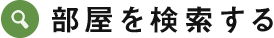 部屋を検索する